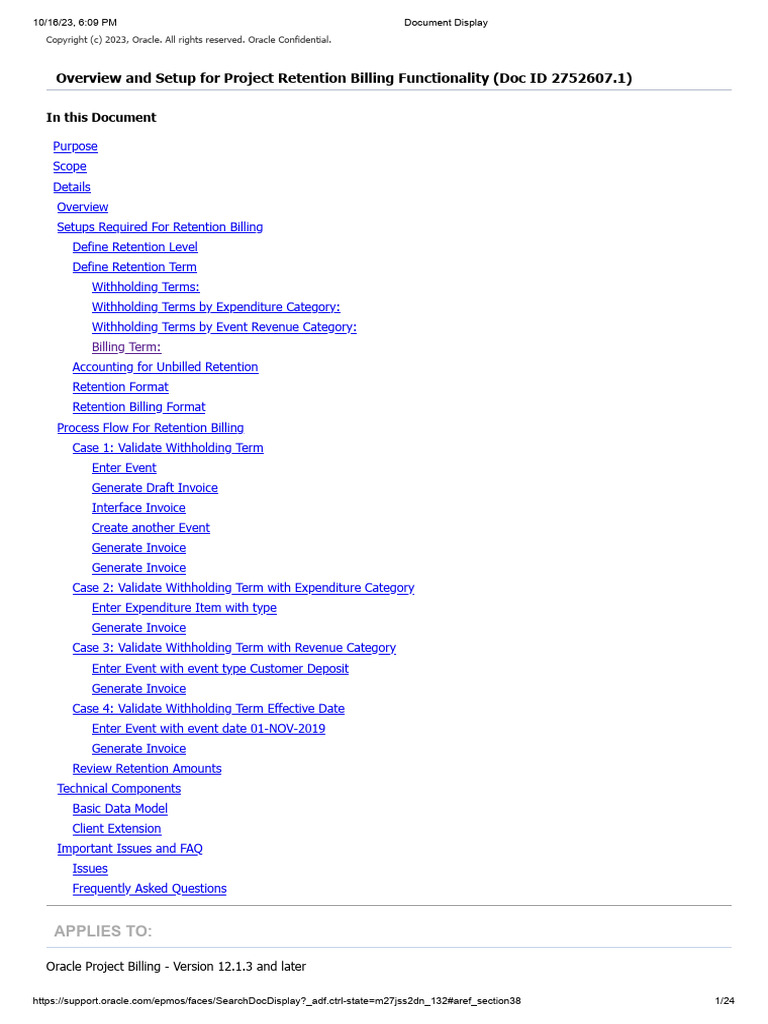 10/16/23, 6:09 PM Document Display

Copyright (c) 2023, Oracle. All rights reserved. Oracle Confidential.

Overview and Setup for Project Retention Billing Functionality (Doc ID 2752607.1)

In this Document

Purpose
Scope
Details
Overview
Setups Required For Retention Billing
Define Retention Level
Define Retention Term
Withholding Terms:
Withholding Terms by Expenditure Category:
Withholding Terms by Event Revenue Category:
Billing Term:
Accounting for Unbilled Retention
Retention Format
Retention Billing Format
Process Flow For Retention Billing
Case 1: Validate Withholding Term
Enter Event
Generate Draft Invoice
Interface Invoice
Create another Event
Generate Invoice
Generate Invoice
Case 2: Validate Withholding Term with Expenditure Category
Enter Expenditure Item with type
Generate Invoice
Case 3: Validate Withholding Term with Revenue Category
Enter Event with event type Customer Deposit
Generate Invoice
Case 4: Validate Withholding Term Effective Date
Enter Event with event date 01-NOV-2019
Generate Invoice
Review Retention Amounts
Technical Components
Basic Data Model
Client Extension
Important Issues and FAQ
Issues
Frequently Asked Questions

APPLIES TO:

Oracle Project Billing - Version 12.1.3 and later

https://support.oracle.com/epmos/faces/SearchDocDisplay?_adf.ctrl-state=m27jss2dn_132#aref_section38 1/24